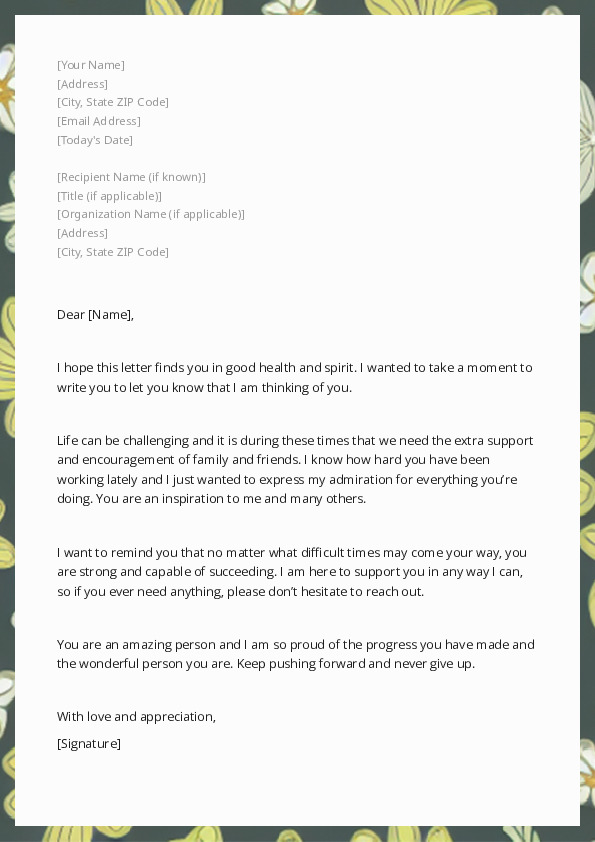 [Your Name]
[Address]
[City, State ZIP Code]
[Email Address]
[Today's Date]

[Recipient Name (if known)]
[Title (if applicable)]
[Organization Name (if applicable)]
[Address]
[City, State ZIP Code]

Dear [Name],

I hope this letter finds you in good health and spirit. I wanted to take a moment to write you to let you know that I am thinking of you.

Life can be challenging and it is during these times that we need the extra support and encouragement of family and friends. I know how hard you have been working lately and I just wanted to express my admiration for everything you're doing. You are an inspiration to me and many others.

I want to remind you that no matter what difficult times may come your way, you are strong and capable of succeeding. I am here to support you in any way I can, so if you ever need anything, please don't hesitate to reach out.

You are an amazing person and I am so proud of the progress you have made and the wonderful person you are. Keep pushing forward and never give up.

With love and appreciation,

[Signature]